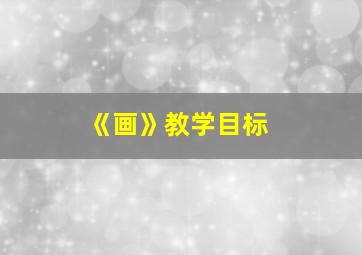 《画》教学目标